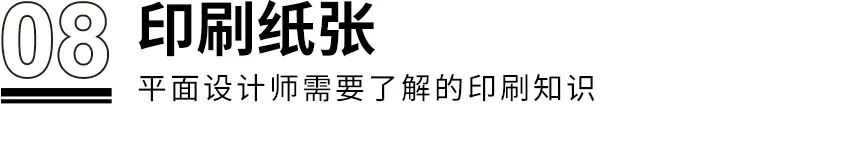 08 印刷纸张

平面设计师需要了解的印刷知识